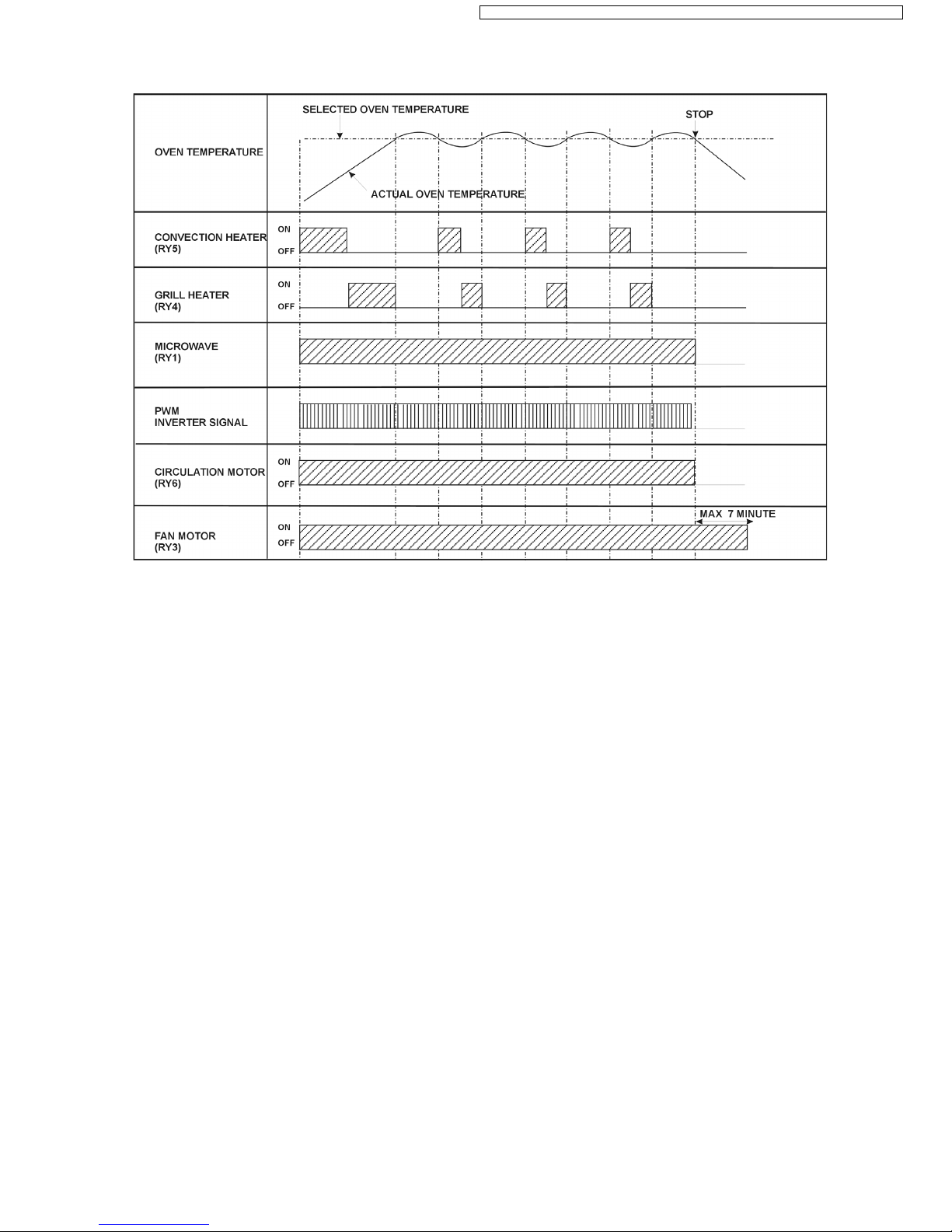 OVEN TEMPERATURE

SELECTED OVEN TEMPERATURE

STOP

ACTUAL OVEN TEMPERATURE

CONVECTION HEATER (RY5)

ON

OFF

GRILL HEATER (RY4)

ON

OFF

MICROWAVE (RY1)

PWM INVERTER SIGNAL

CIRCULATION MOTOR (RY6)

ON

OFF

FAN MOTOR (RY3)

ON

OFF

MAX 7 MINUTE